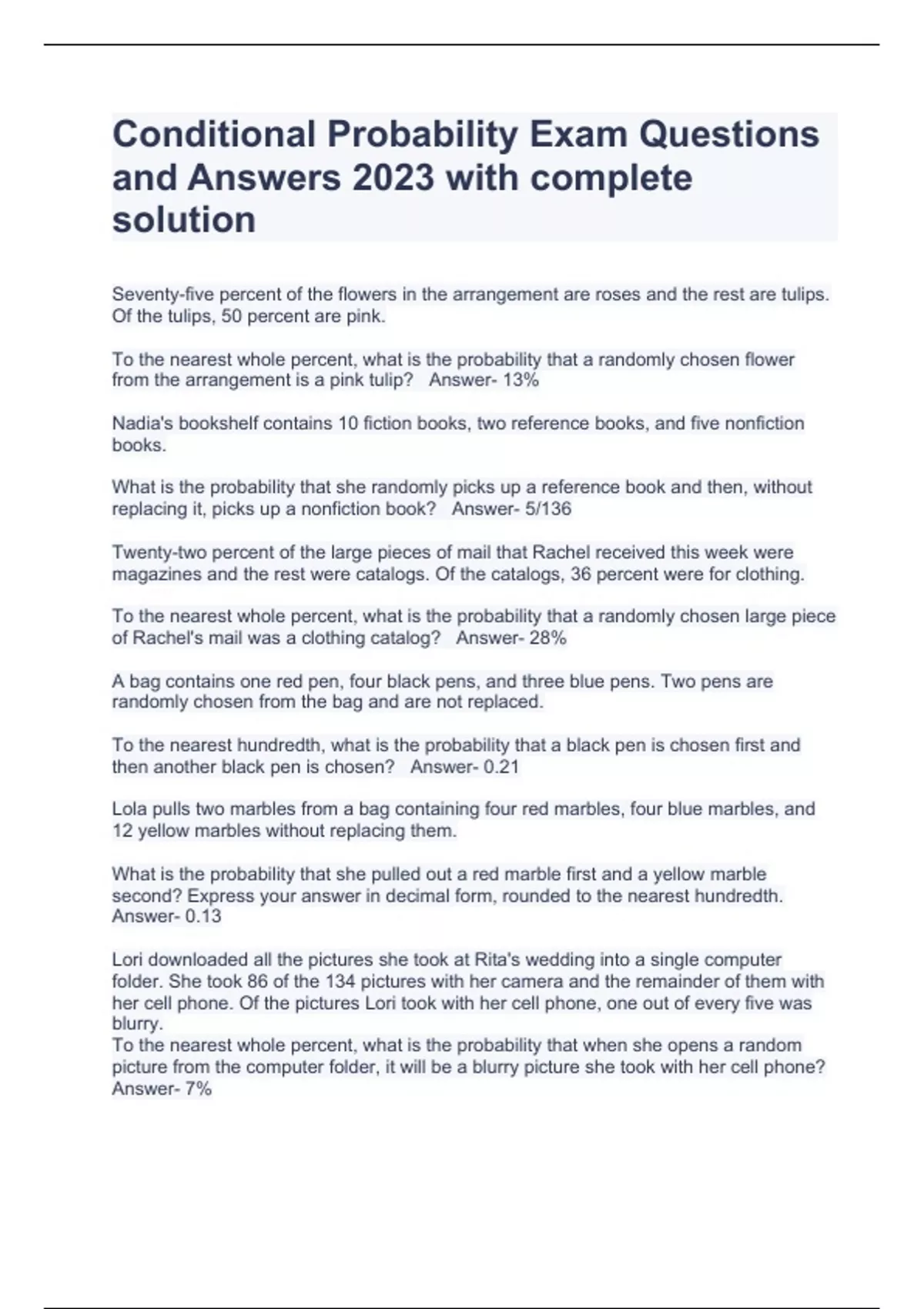 Conditional Probability Exam Questions and Answers 2023 with complete solution

Seventy-five percent of the flowers in the arrangement are roses and the rest are tulips. Of the tulips, 50 percent are pink.

To the nearest whole percent, what is the probability that a randomly chosen flower from the arrangement is a pink tulip?   Answer- 13%

Nadia's bookshelf contains 10 fiction books, two reference books, and five nonfiction books.

What is the probability that she randomly picks up a reference book and then, without replacing it, picks up a nonfiction book?   Answer- 5/136

Twenty-two percent of the large pieces of mail that Rachel received this week were magazines and the rest were catalogs. Of the catalogs, 36 percent were for clothing.

To the nearest whole percent, what is the probability that a randomly chosen large piece of Rachel's mail was a clothing catalog?   Answer- 28%

A bag contains one red pen, four black pens, and three blue pens. Two pens are randomly chosen from the bag and are not replaced.

To the nearest hundredth, what is the probability that a black pen is chosen first and then another black pen is chosen?   Answer- 0.21

Lola pulls two marbles from a bag containing four red marbles, four blue marbles, and 12 yellow marbles without replacing them.

What is the probability that she pulled out a red marble first and a yellow marble second? Express your answer in decimal form, rounded to the nearest hundredth. Answer- 0.13

Lori downloaded all the pictures she took at Rita's wedding into a single computer folder. She took 86 of the 134 pictures with her camera and the remainder of them with her cell phone. Of the pictures Lori took with her cell phone, one out of every five was blurry.
To the nearest whole percent, what is the probability that when she opens a random picture from the computer folder, it will be a blurry picture she took with her cell phone? Answer- 7%